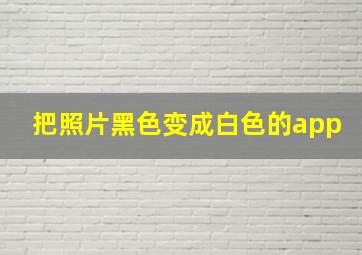 把照片黑色变成白色的app